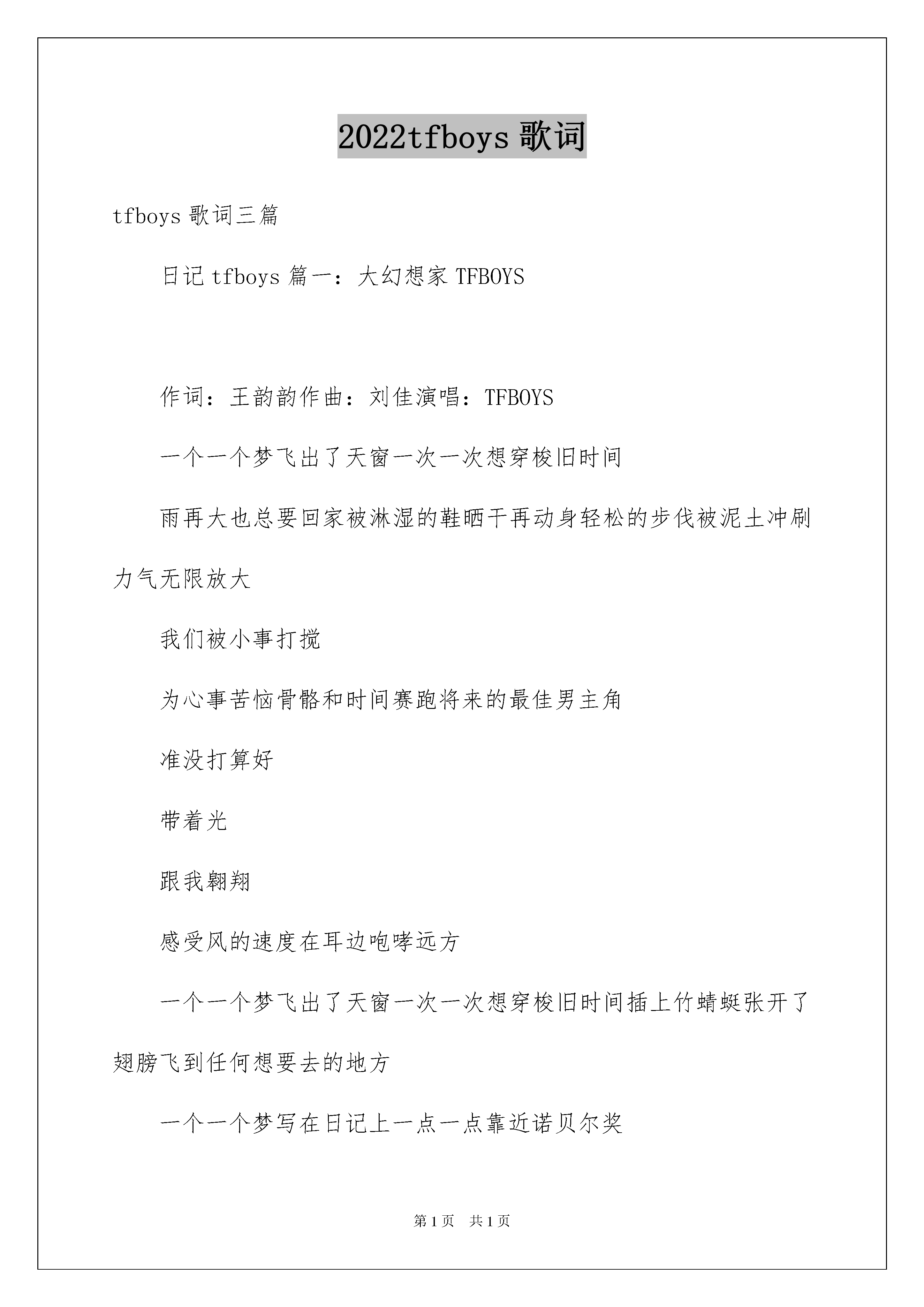 2022tfboys 歌词

tfboys 歌词三篇

日记 tfboys 篇一：大幻想家 TFBOYS

作词：王韵韵作曲：刘佳演唱：TFBOYS

一个一个梦飞出了天窗一次一次想穿梭旧时间

雨再大也总要回家被淋湿的鞋晒干再动身轻松的步伐被泥土冲刷力气无限放大

我们被小事打搅

为心事苦恼骨骼和时间赛跑将来的最佳男主角

准没打算好

带着光

跟我翱翔

感受风的速度在耳边咆哮远方

一个一个梦飞出了天窗一次一次想穿梭旧时间插上竹蜻蜓张开了翅膀飞到任何想要去的地方

一个一个梦写在日记上一点一点靠近诺贝尔奖

第 1 页 共 1 页